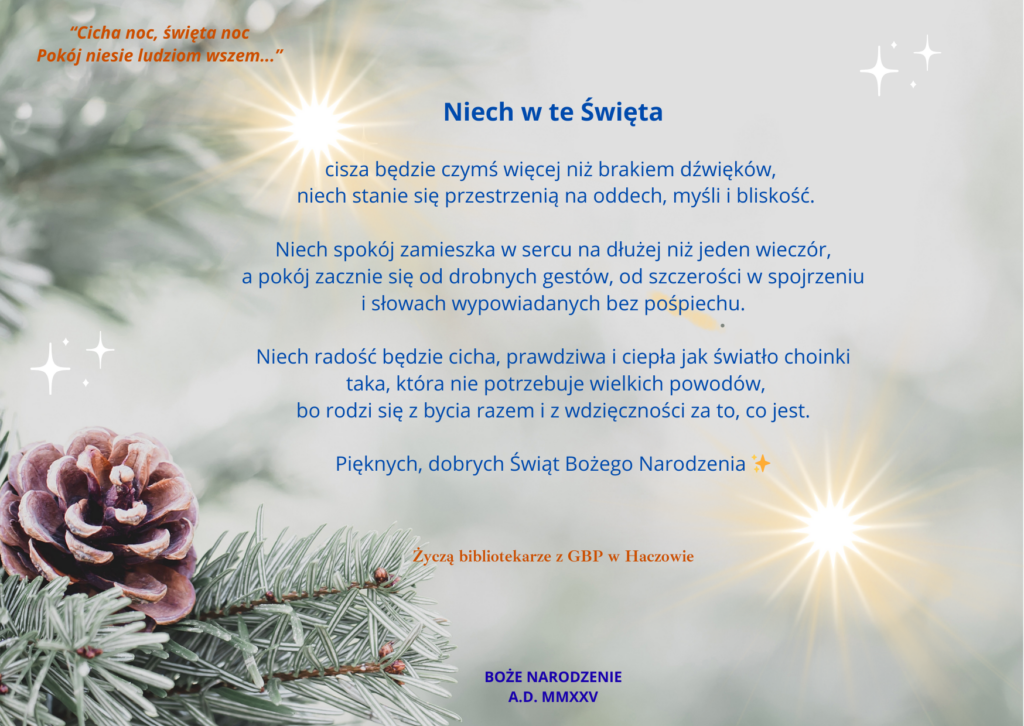 "Cicha noc, święta noc
Pokój niesie ludziom wszem..."

Niech w te Święta

cisza będzie czymś więcej niż brakiem dźwięków,
niech stanie się przestrzenią na oddech, myśli i bliskość.

Niech spokój zamieszka w sercu na dłużej niż jeden wieczór,
a pokój zacznie się od drobnych gestów, od szczerości w spojrzeniu
i słowach wypowiadanych bez pośpiechu.

Niech radość będzie cicha, prawdziwa i ciepła jak światło choinki
taka, która nie potrzebuje wielkich powodów,
bo rodzi się z bycia razem i z wdzięczności za to, co jest.

Pięknych, dobrych Świąt Bożego Narodzenia ✨

Życzą bibliotekarze z GBP w Haczowie

BOŻE NARODZENIE
A.D. MMXXV